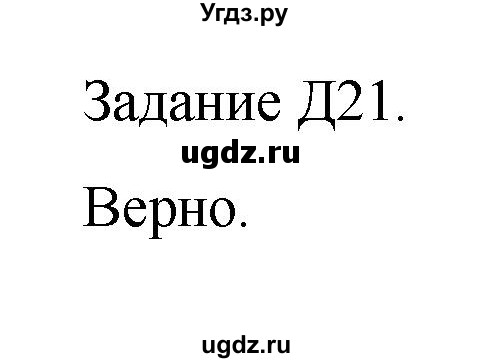 Угдз.ру

Задание Д21.

ugdz.ru

Верно.

ugdz.ru